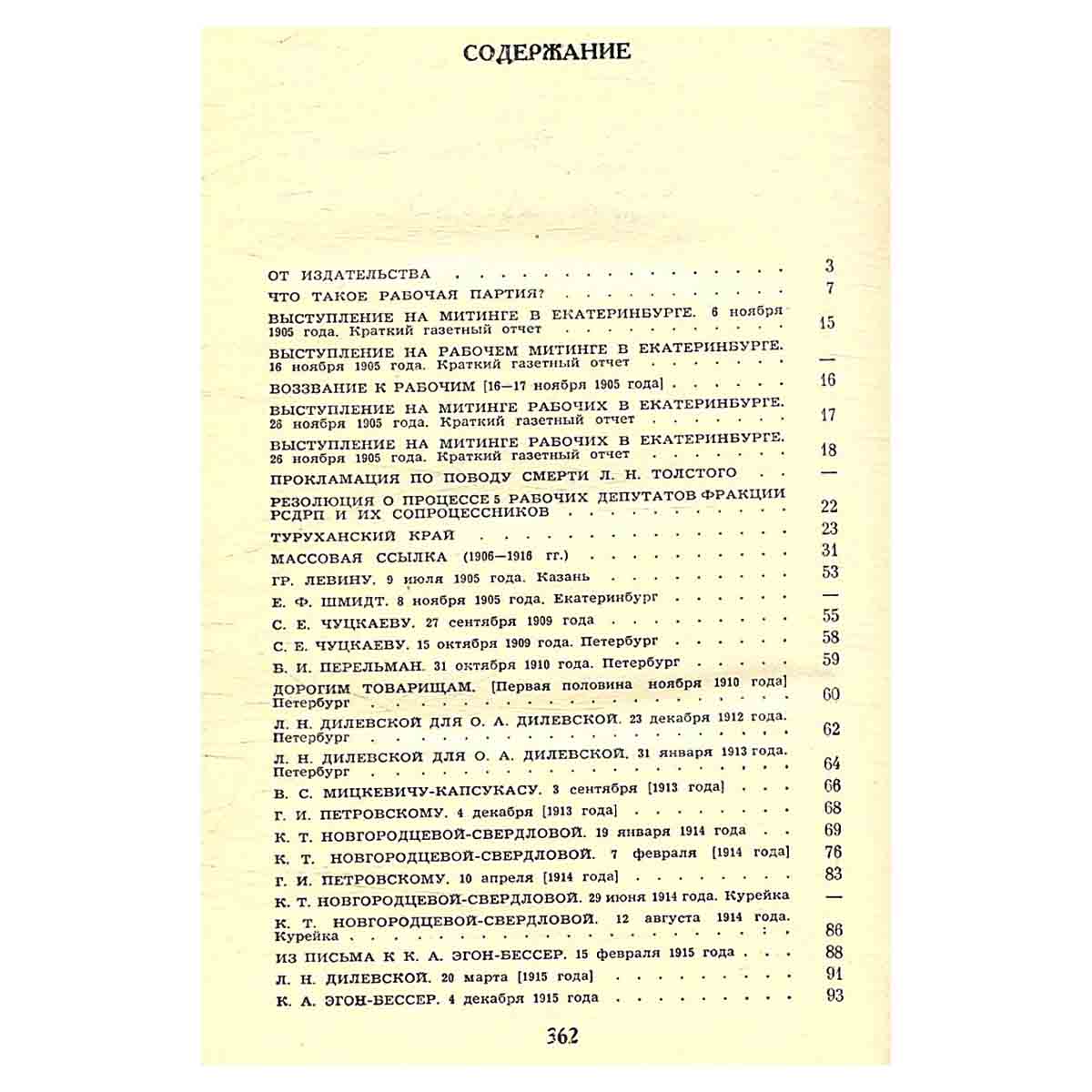 СОДЕРЖАНИЕ

ОТ ИЗДАТЕЛЬСТВА 3

ЧТО ТАКОЕ РАБОЧАЯ ПАРТИЯ? 7

ВЫСТУПЛЕНИЕ НА МИТИНГЕ В ЕКАТЕРИНБУРГЕ. 6 ноября 1905 года. Краткий газетный отчет 15

ВЫСТУПЛЕНИЕ НА РАБОЧЕМ МИТИНГЕ В ЕКАТЕРИНБУРГЕ. 16 ноября 1905 года. Краткий газетный отчет —

ВОЗЗВАНИЕ К РАБОЧИМ [16—17 ноября 1905 года] 16

ВЫСТУПЛЕНИЕ НА МИТИНГЕ РАБОЧИХ В ЕКАТЕРИНБУРГЕ. 26 ноября 1905 года. Краткий газетный отчет 17

ВЫСТУПЛЕНИЕ НА МИТИНГЕ РАБОЧИХ В ЕКАТЕРИНБУРГЕ. 26 ноября 1905 года. Краткий газетный отчет 18

ПРОКЛАМАЦИЯ ПО ПОВОДУ СМЕРТИ Л. Н. ТОЛСТОГО —

РЕЗОЛЮЦИЯ О ПРОЦЕССЕ 5 РАБОЧИХ ДЕПУТАТОВ ФРАКЦИИ РСДРП И ИХ СОПРОЦЕССНИКОВ 22

ТУРУХАНСКИЙ КРАЙ 23

МАССОВАЯ ССЫЛКА (1906—1916 гг.) 31

ГР. ЛЕВИНУ. 9 июля 1905 года. Казань 53

Е. Ф. ШМИДТ. 8 ноября 1905 года. Екатеринбург —

С. Е. ЧУЦКАЕВУ. 27 сентября 1909 года 55

С. Е. ЧУЦКАЕВУ. 15 октября 1909 года. Петербург 58

Б. И. ПЕРЕЛЬМАН. 31 октября 1910 года. Петербург 59

ДОРОГИМ ТОВАРИЩАМ. [Первая половина ноября 1910 года] Петербург 60

Л. Н. ДИЛЕВСКОЙ ДЛЯ О. А. ДИЛЕВСКОЙ. 23 декабря 1912 года. Петербург 62

Л. Н. ДИЛЕВСКОЙ ДЛЯ О. А. ДИЛЕВСКОЙ. 31 января 1913 года. Петербург 64

В. С. МИЦКЕВИЧУ-КАПСУКАСУ. 3 сентября [1913 года] 66

Г. И. ПЕТРОВСКОМУ. 4 декабря [1913 года] 68

К. Т. НОВГОРОДЦЕВОЙ-СВЕРДЛОВОЙ. 19 января 1914 года 69

К. Т. НОВГОРОДЦЕВОЙ-СВЕРДЛОВОЙ. 7 февраля [1914 года] 76

Г. И. ПЕТРОВСКОМУ. 10 апреля [1914 года] 83

К. Т. НОВГОРОДЦЕВОЙ-СВЕРДЛОВОЙ. 29 июня 1914 года. Курейка —

К. Т. НОВГОРОДЦЕВОЙ-СВЕРДЛОВОЙ. 12 августа 1914 года. Курейка 86

ИЗ ПИСЬМА К К. А. ЭГОН-БЕССЕР. 15 февраля 1915 года 88

Л. Н. ДИЛЕВСКОЙ. 20 марта [1915 года] 91

К. А. ЭГОН-БЕССЕР. 4 декабря 1915 года 93

362